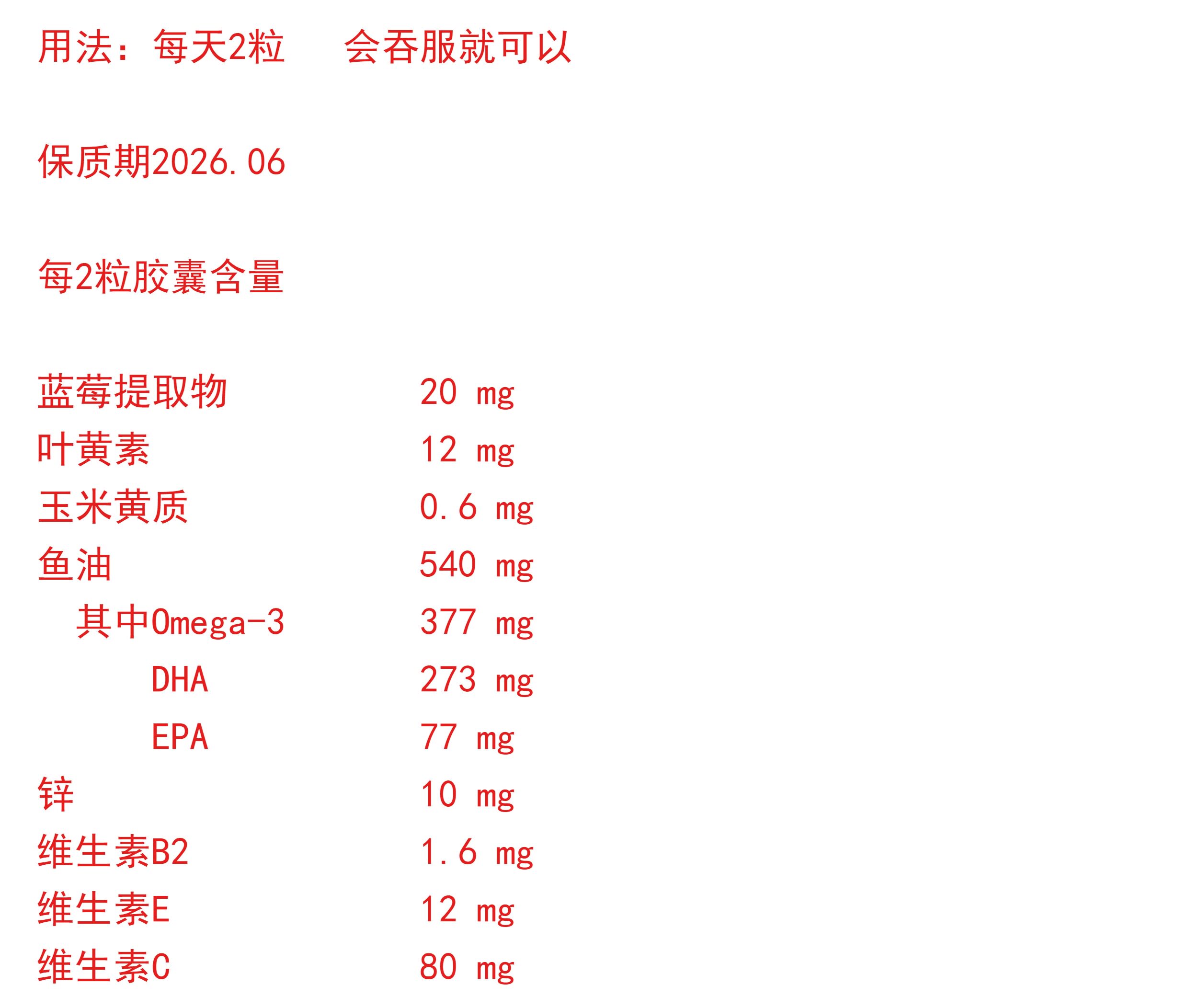 用法：每天2粒 会吞服就可以

保质期2026.06

每2粒胶囊含量

蓝莓提取物 20 mg
叶黄素 12 mg
玉米黄质 0.6 mg
鱼油 540 mg
其中Omega-3 377 mg
DHA 273 mg
EPA 77 mg
锌 10 mg
维生素B2 1.6 mg
维生素E 12 mg
维生素C 80 mg